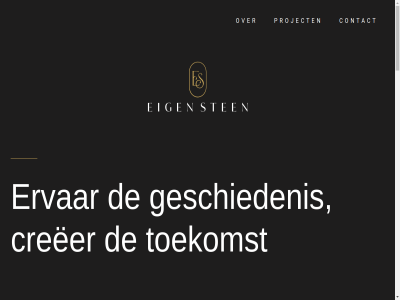 OVER PROJECTEN CONTACT

ES

EIGEN STEEN

Ervaar de geschiedenis, creëer de toekomst